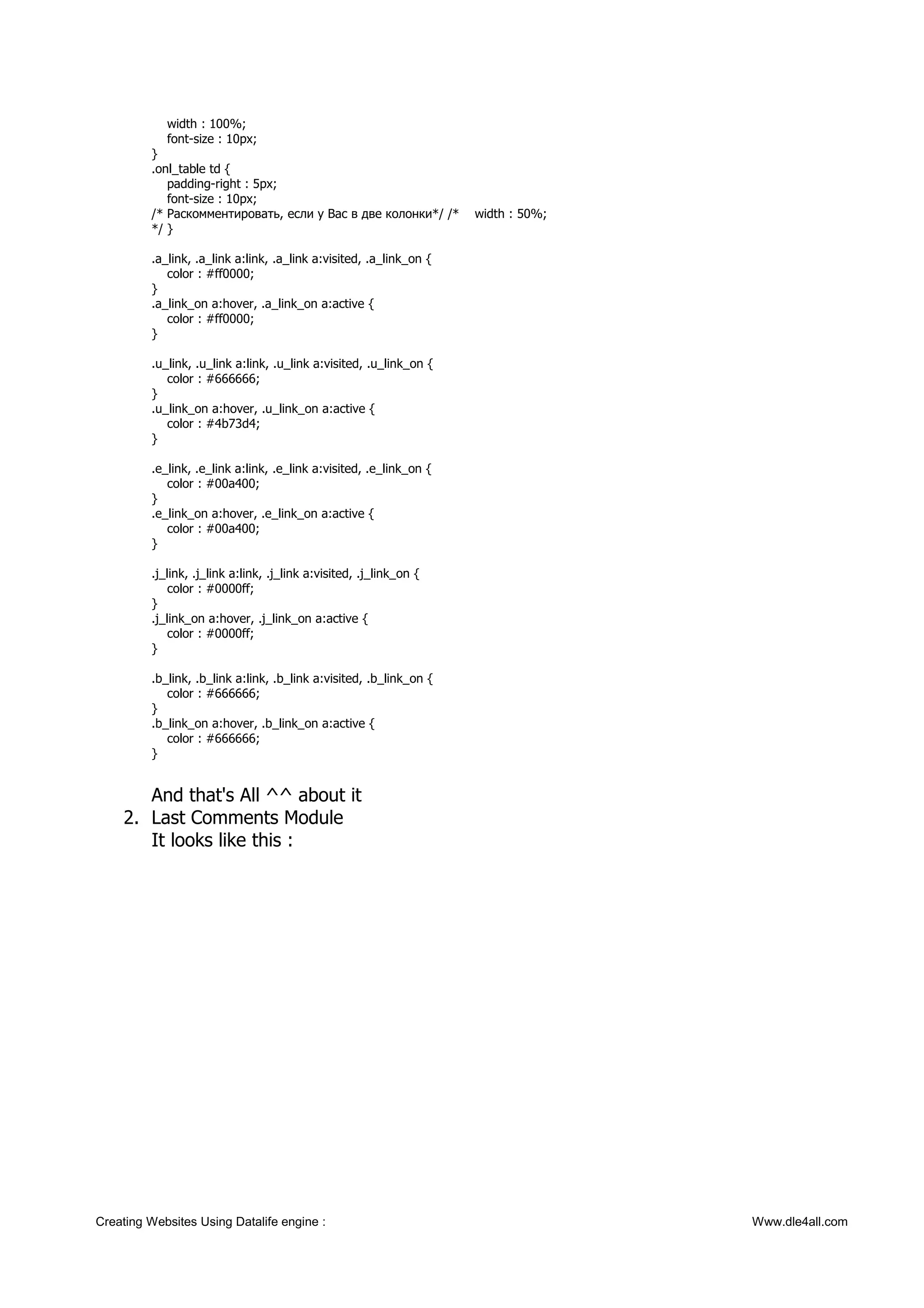 width : 100%;
font-size : 10px;
}
.onl_table td {
padding-right : 5px;
font-size : 10px;
/* Раскомментировать, если у Вас в две колонки*/ /* width : 50%;
*/ }

.a_link, .a_link a:link, .a_link a:visited, .a_link_on {
color : #ff0000;
}
.a_link_on a:hover, .a_link_on a:active {
color : #ff0000;
}

.u_link, .u_link a:link, .u_link a:visited, .u_link_on {
color : #666666;
}
.u_link_on a:hover, .u_link_on a:active {
color : #4b73d4;
}

.e_link, .e_link a:link, .e_link a:visited, .e_link_on {
color : #00a400;
}
.e_link_on a:hover, .e_link_on a:active {
color : #00a400;
}

.j_link, .j_link a:link, .j_link a:visited, .j_link_on {
color : #0000ff;
}
.j_link_on a:hover, .j_link_on a:active {
color : #0000ff;
}

.b_link, .b_link a:link, .b_link a:visited, .b_link_on {
color : #666666;
}
.b_link_on a:hover, .b_link_on a:active {
color : #666666;
}

And that's All ^^ about it
2. Last Comments Module
It looks like this :

Creating Websites Using Datalife engine :
Www.dle4all.com